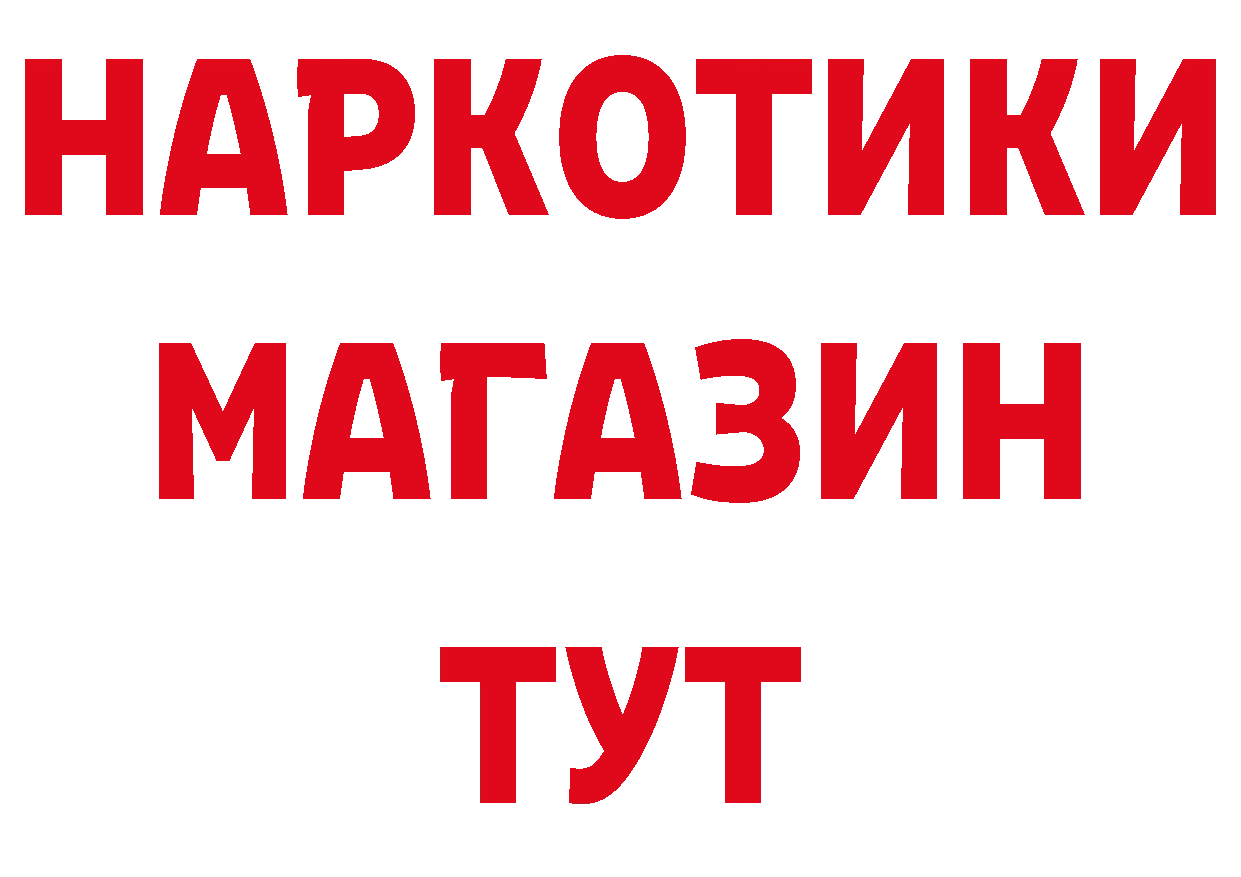 НАРКОТИКИ МАГАЗИН ТУТ